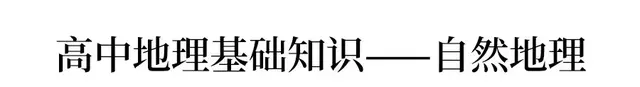 高中地理基础知识——自然地理